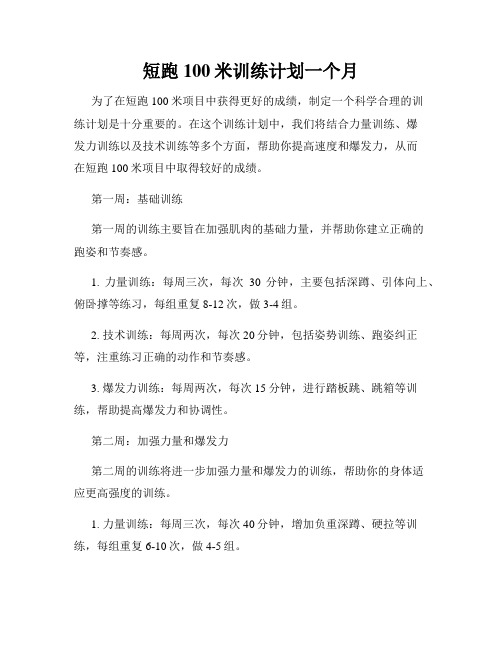 短跑 100 米训练计划一个月

为了在短跑 100 米项目中获得更好的成绩，制定一个科学合理的训练计划是十分重要的。在这个训练计划中，我们将结合力量训练、爆发力训练以及技术训练等多个方面，帮助你提高速度和爆发力，从而在短跑 100 米项目中取得较好的成绩。

第一周：基础训练

第一周的训练主要旨在加强肌肉的基础力量，并帮助你建立正确的跑姿和节奏感。

1. 力量训练：每周三次，每次 30 分钟，主要包括深蹲、引体向上、俯卧撑等练习，每组重复 8-12 次，做 3-4 组。

2. 技术训练：每周两次，每次 20 分钟，包括姿势训练、跑姿纠正等，注重练习正确的动作和节奏感。

3. 爆发力训练：每周两次，每次 15 分钟，进行踏板跳、跳箱等训练，帮助提高爆发力和协调性。

第二周：加强力量和爆发力

第二周的训练将进一步加强力量和爆发力的训练，帮助你的身体适应更高强度的训练。

1. 力量训练：每周三次，每次 40 分钟，增加负重深蹲、硬拉等训练，每组重复 6-10 次，做 4-5 组。